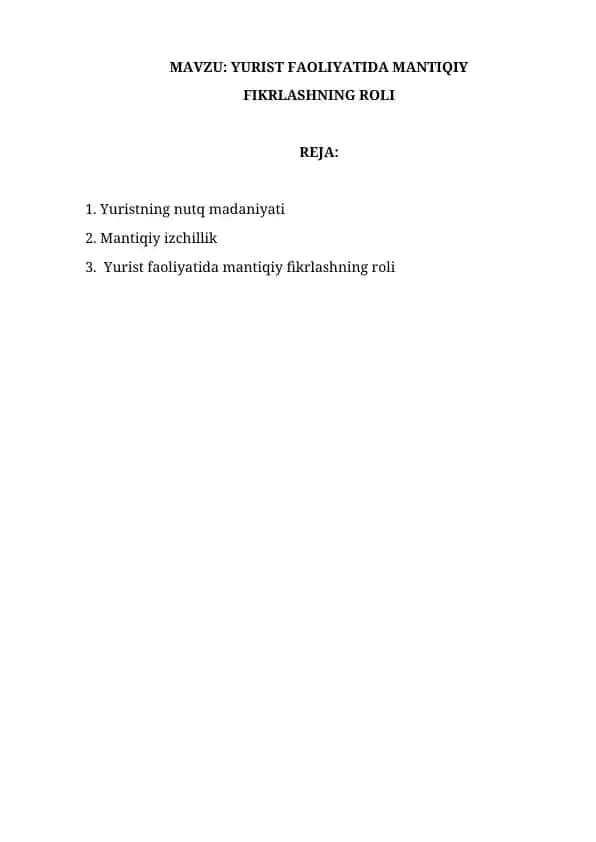 MAVZU: YURIST FAOLIYATIDA MANTIQIY FIKRLASHNING ROLI

REJA:

1. Yuristning nutq madaniyati
2. Mantiqiy izchillik
3. Yurist faoliyatida mantiqiy fikrlashning roli